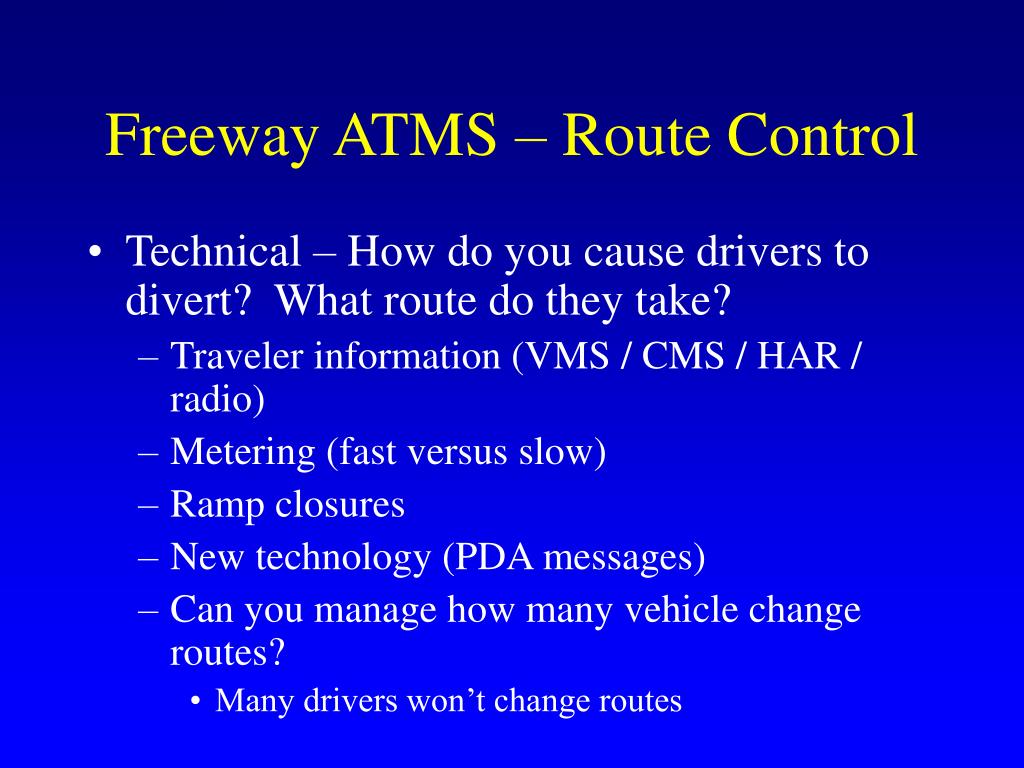 Freeway ATMS – Route Control

• Technical – How do you cause drivers to divert? What route do they take?
– Traveler information (VMS / CMS / HAR / radio)
– Metering (fast versus slow)
– Ramp closures
– New technology (PDA messages)
– Can you manage how many vehicle change routes?
• Many drivers won't change routes